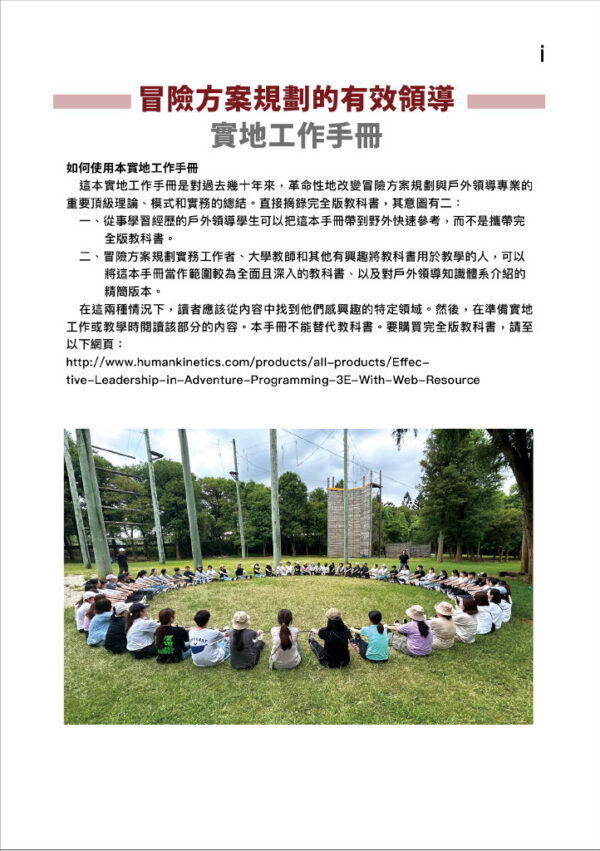 i

冒險方案規劃的有效領導

實地工作手冊

如何使用本實地工作手冊

這本實地工作手冊是對過去幾十年來，革命性地改變冒險方案規劃與戶外領導專業的重要頂級理論、模式和實務的總結。直接摘錄完全版教科書，其意圖有二：

一、從事學習經歷的戶外領導學生可以把這本手冊帶到野外快速參考，而不是攜帶完全版教科書。

二、冒險方案規劃實務工作者、大學教師和其他有興趣將教科書用於教學的人，可以將這本手冊當作範圍較為全面且深入的教科書、以及對戶外領導知識體系介紹的精簡版本。

在這兩種情況下，讀者應該從內容中找到他們感興趣的特定領域。然後，在準備實地工作或教學時閱讀該部分的內容。本手冊不能替代教科書。要購買完全版教科書，請至以下網頁：

http://www.humankinetics.com/products/all-products/Effective-Leadership-in-Adventure-Programming-3E-With-Web-Resource